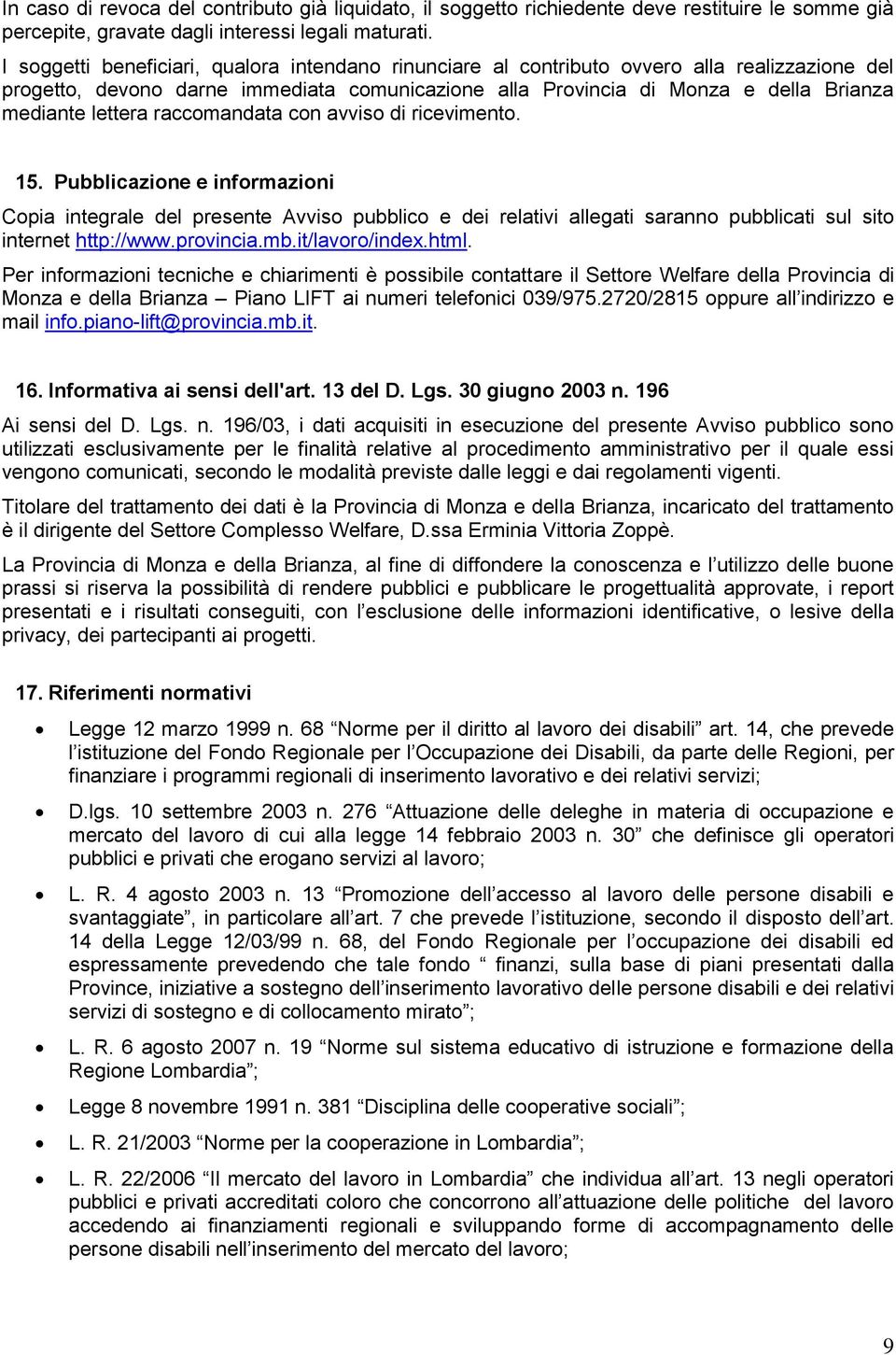 In caso di revoca del contributo già liquidato, il soggetto richiedente deve restituire le somme già percepite, gravate dagli interessi legali maturati.

I soggetti beneficiari, qualora intendano rinunciare al contributo ovvero alla realizzazione del progetto, devono darne immediata comunicazione alla Provincia di Monza e della Brianza mediante lettera raccomandata con avviso di ricevimento.

15. Pubblicazione e informazioni

Copia integrale del presente Avviso pubblico e dei relativi allegati saranno pubblicati sul sito internet http://www.provincia.mb.it/lavoro/index.html.

Per informazioni tecniche e chiarimenti è possibile contattare il Settore Welfare della Provincia di Monza e della Brianza – Piano LIFT ai numeri telefonici 039/975.2720/2815 oppure all'indirizzo e mail info.piano-lift@provincia.mb.it.

16. Informativa ai sensi dell'art. 13 del D. Lgs. 30 giugno 2003 n. 196

Ai sensi del D. Lgs. n. 196/03, i dati acquisiti in esecuzione del presente Avviso pubblico sono utilizzati esclusivamente per le finalità relative al procedimento amministrativo per il quale essi vengono comunicati, secondo le modalità previste dalle leggi e dai regolamenti vigenti.

Titolare del trattamento dei dati è la Provincia di Monza e della Brianza, incaricato del trattamento è il dirigente del Settore Complesso Welfare, D.ssa Erminia Vittoria Zoppè.

La Provincia di Monza e della Brianza, al fine di diffondere la conoscenza e l'utilizzo delle buone prassi si riserva la possibilità di rendere pubblici e pubblicare le progettualità approvate, i report presentati e i risultati conseguiti, con l'esclusione delle informazioni identificative, o lesive della privacy, dei partecipanti ai progetti.

17. Riferimenti normativi

• Legge 12 marzo 1999 n. 68 "Norme per il diritto al lavoro dei disabili" art. 14, che prevede l'istituzione del Fondo Regionale per l'Occupazione dei Disabili, da parte delle Regioni, per finanziare i programmi regionali di inserimento lavorativo e dei relativi servizi;

• D.lgs. 10 settembre 2003 n. 276 "Attuazione delle deleghe in materia di occupazione e mercato del lavoro di cui alla legge 14 febbraio 2003 n. 30" che definisce gli operatori pubblici e privati che erogano servizi al lavoro;

• L. R. 4 agosto 2003 n. 13 "Promozione dell'accesso al lavoro delle persone disabili e svantaggiate", in particolare all'art. 7 che prevede l'istituzione, secondo il disposto dell'art. 14 della Legge 12/03/99 n. 68, del Fondo Regionale per l'occupazione dei disabili ed espressamente prevedendo che tale fondo " finanzi, sulla base di piani presentati dalla Province, iniziative a sostegno dell'inserimento lavorativo delle persone disabili e dei relativi servizi di sostegno e di collocamento mirato";

• L. R. 6 agosto 2007 n. 19 "Norme sul sistema educativo di istruzione e formazione della Regione Lombardia";

• Legge 8 novembre 1991 n. 381 "Disciplina delle cooperative sociali";

• L. R. 21/2003 "Norme per la cooperazione in Lombardia";

• L. R. 22/2006 "Il mercato del lavoro in Lombardia" che individua all'art. 13 negli operatori pubblici e privati accreditati coloro che concorrono all'attuazione delle politiche del lavoro accedendo ai finanziamenti regionali e sviluppando forme di accompagnamento delle persone disabili nell'inserimento del mercato del lavoro;

9